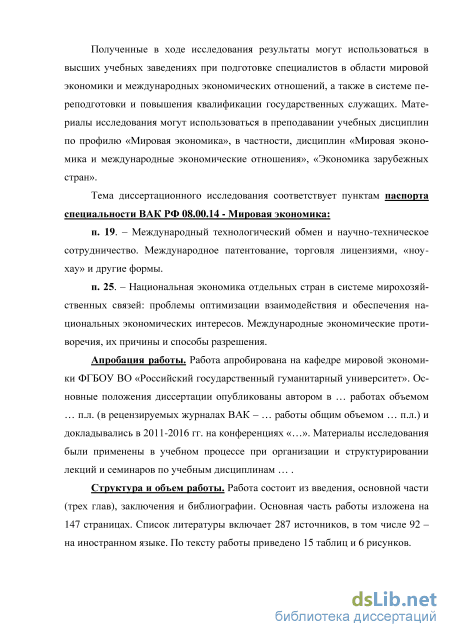 Полученные в ходе исследования результаты могут использоваться в высших учебных заведениях при подготовке специалистов в области мировой экономики и международных экономических отношений, а также в системе переподготовки и повышения квалификации государственных служащих. Материалы исследования могут использоваться в преподавании учебных дисциплин по профилю «Мировая экономика», в частности, дисциплин «Мировая экономика и международные экономические отношения», «Экономика зарубежных стран».

Тема диссертационного исследования соответствует пунктам паспорта специальности ВАК РФ 08.00.14 - Мировая экономика:

п. 19. – Международный технологический обмен и научно-техническое сотрудничество. Международное патентование, торговля лицензиями, «ноу-хау» и другие формы.

п. 25. – Национальная экономика отдельных стран в системе мирохозяйственных связей: проблемы оптимизации взаимодействия и обеспечения национальных экономических интересов. Международные экономические противоречия, их причины и способы разрешения.

Апробация работы. Работа апробирована на кафедре мировой экономики ФГБОУ ВО «Российский государственный гуманитарный университет». Основные положения диссертации опубликованы автором в … работах объемом … п.л. (в рецензируемых журналах ВАК – … работы общим объемом … п.л.) и докладывались в 2011-2016 гг. на конференциях «…». Материалы исследования были применены в учебном процессе при организации и структурировании лекций и семинаров по учебным дисциплинам … .

Структура и объем работы. Работа состоит из введения, основной части (трех глав), заключения и библиографии. Основная часть работы изложена на 147 страницах. Список литературы включает 287 источников, в том числе 92 – на иностранном языке. По тексту работы приведено 15 таблиц и 6 рисунков.

dsLib.net
библиотека диссертаций